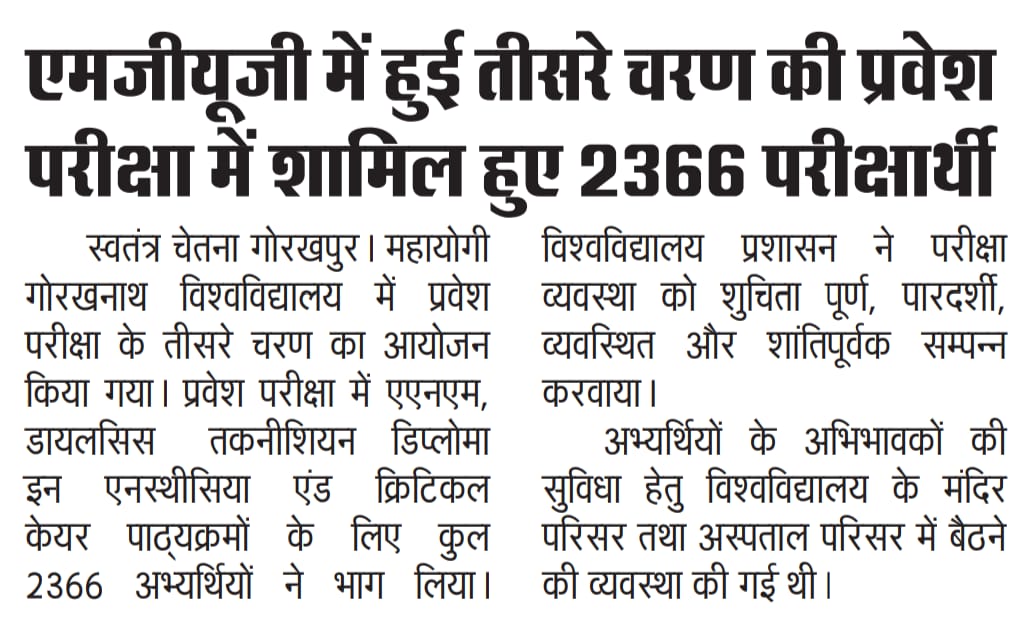 एमजीयूजी में हुई तीसरे चरण की प्रवेश परीक्षा में शामिल हुए 2366 परीक्षार्थी

स्वतंत्र चेतना गोरखपुर। महायोगी गोरखनाथ विश्वविद्यालय में प्रवेश परीक्षा के तीसरे चरण का आयोजन किया गया। प्रवेश परीक्षा में एएनएम, डायलसिस तकनीशियन डिप्लोमा इन एनस्थीसिया एंड क्रिटिकल केयर पाठ्यक्रमों के लिए कुल 2366 अभ्यर्थियों ने भाग लिया। विश्वविद्यालय प्रशासन ने परीक्षा व्यवस्था को शुचिता पूर्ण, पारदर्शी, व्यवस्थित और शांतिपूर्वक सम्पन्न करवाया।

अभ्यर्थियों के अभिभावकों की सुविधा हेतु विश्वविद्यालय के मंदिर परिसर तथा अस्पताल परिसर में बैठने की व्यवस्था की गई थी।